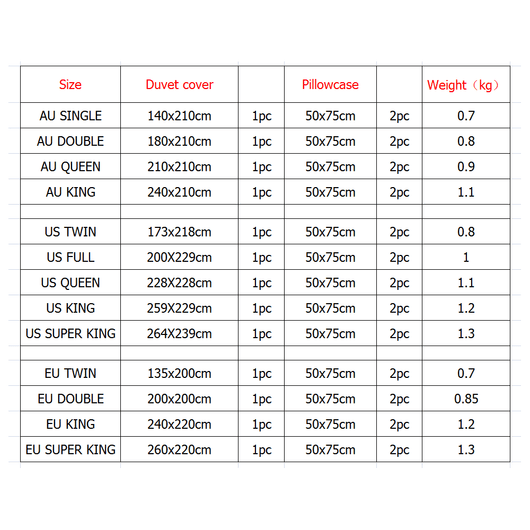 | Size | Duvet cover | | Pillowcase | | Weight（kg） |
|---|---|---|---|---|---|
| AU SINGLE | 140x210cm | 1pc | 50x75cm | 2pc | 0.7 |
| AU DOUBLE | 180x210cm | 1pc | 50x75cm | 2pc | 0.8 |
| AU QUEEN | 210x210cm | 1pc | 50x75cm | 2pc | 0.9 |
| AU KING | 240x210cm | 1pc | 50x75cm | 2pc | 1.1 |
| | | | | | |
| US TWIN | 173x218cm | 1pc | 50x75cm | 2pc | 0.8 |
| US FULL | 200X229cm | 1pc | 50x75cm | 2pc | 1 |
| US QUEEN | 228X228cm | 1pc | 50x75cm | 2pc | 1.1 |
| US KING | 259X229cm | 1pc | 50x75cm | 2pc | 1.2 |
| US SUPER KING | 264X239cm | 1pc | 50x75cm | 2pc | 1.3 |
| | | | | | |
| EU TWIN | 135x200cm | 1pc | 50x75cm | 2pc | 0.7 |
| EU DOUBLE | 200x200cm | 1pc | 50x75cm | 2pc | 0.85 |
| EU KING | 240x220cm | 1pc | 50x75cm | 2pc | 1.2 |
| EU SUPER KING | 260x220cm | 1pc | 50x75cm | 2pc | 1.3 |